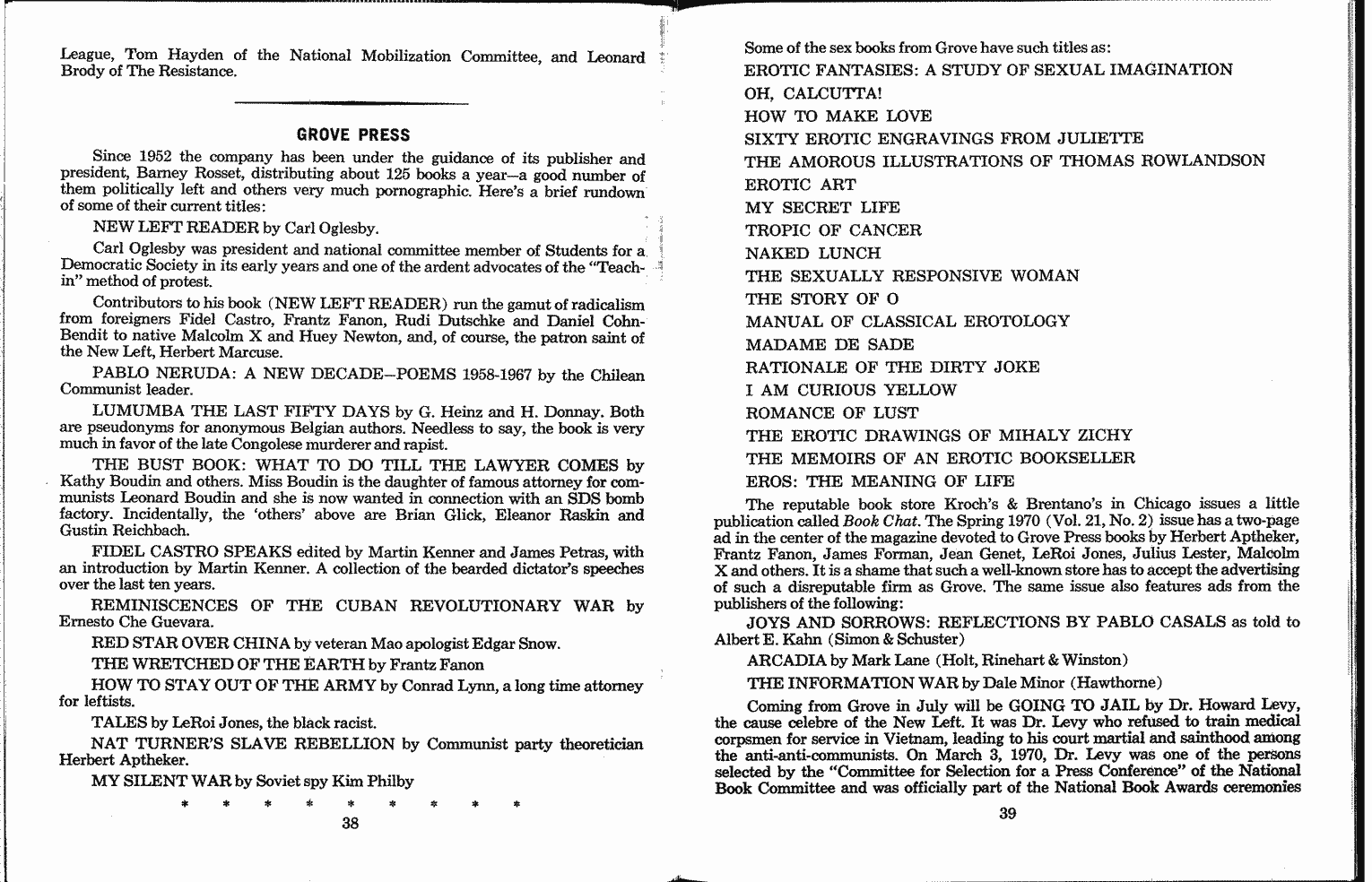 League, Tom Hayden of the National Mobilization Committee, and Leonard Brody of The Resistance.

GROVE PRESS

Since 1952 the company has been under the guidance of its publisher and president, Barney Rosset, distributing about 125 books a year—a good number of them politically left and others very much pornographic. Here's a brief rundown of some of their current titles:

NEW LEFT READER by Carl Oglesby.

Carl Oglesby was president and national committee member of Students for a Democratic Society in its early years and one of the ardent advocates of the "Teach-in" method of protest.

Contributors to his book (NEW LEFT READER) run the gamut of radicalism from foreigners Fidel Castro, Frantz Fanon, Rudi Dutschke and Daniel Cohn-Bendit to native Malcolm X and Huey Newton, and, of course, the patron saint of the New Left, Herbert Marcuse.

PABLO NERUDA: A NEW DECADE—POEMS 1958-1967 by the Chilean Communist leader.

LUMUMBA THE LAST FIFTY DAYS by G. Heinz and H. Donnay. Both are pseudonyms for anonymous Belgian authors. Needless to say, the book is very much in favor of the late Congolese murderer and rapist.

THE BUST BOOK: WHAT TO DO TILL THE LAWYER COMES by Kathy Boudin and others. Miss Boudin is the daughter of famous attorney for communists Leonard Boudin and she is now wanted in connection with an SDS bomb factory. Incidentally, the 'others' above are Brian Glick, Eleanor Raskin and Gustin Reichbach.

FIDEL CASTRO SPEAKS edited by Martin Kenner and James Petras, with an introduction by Martin Kenner. A collection of the bearded dictator's speeches over the last ten years.

REMINISCENCES OF THE CUBAN REVOLUTIONARY WAR by Ernesto Che Guevara.

RED STAR OVER CHINA by veteran Mao apologist Edgar Snow.

THE WRETCHED OF THE EARTH by Frantz Fanon

HOW TO STAY OUT OF THE ARMY by Conrad Lynn, a long time attorney for leftists.

TALES by LeRoi Jones, the black racist.

NAT TURNER'S SLAVE REBELLION by Communist party theoretician Herbert Aptheker.

MY SILENT WAR by Soviet spy Kim Philby

* * * * * * * * *

38

Some of the sex books from Grove have such titles as:

EROTIC FANTASIES: A STUDY OF SEXUAL IMAGINATION
OH, CALCUTTA!
HOW TO MAKE LOVE
SIXTY EROTIC ENGRAVINGS FROM JULIETTE
THE AMOROUS ILLUSTRATIONS OF THOMAS ROWLANDSON
EROTIC ART
MY SECRET LIFE
TROPIC OF CANCER
NAKED LUNCH
THE SEXUALLY RESPONSIVE WOMAN
THE STORY OF O
MANUAL OF CLASSICAL EROTOLOGY
MADAME DE SADE
RATIONALE OF THE DIRTY JOKE
I AM CURIOUS YELLOW
ROMANCE OF LUST
THE EROTIC DRAWINGS OF MIHALY ZICHY
THE MEMOIRS OF AN EROTIC BOOKSELLER
EROS: THE MEANING OF LIFE

The reputable book store Kroch's & Brentano's in Chicago issues a little publication called Book Chat. The Spring 1970 (Vol. 21, No. 2) issue has a two-page ad in the center of the magazine devoted to Grove Press books by Herbert Aptheker, Frantz Fanon, James Forman, Jean Genet, LeRoi Jones, Julius Lester, Malcolm X and others. It is a shame that such a well-known store has to accept the advertising of such a disreputable firm as Grove. The same issue also features ads from the publishers of the following:

JOYS AND SORROWS: REFLECTIONS BY PABLO CASALS as told to Albert E. Kahn (Simon & Schuster)

ARCADIA by Mark Lane (Holt, Rinehart & Winston)

THE INFORMATION WAR by Dale Minor (Hawthorne)

Coming from Grove in July will be GOING TO JAIL by Dr. Howard Levy, the cause celebre of the New Left. It was Dr. Levy who refused to train medical corpsmen for service in Vietnam, leading to his court martial and sainthood among the anti-anti-communists. On March 3, 1970, Dr. Levy was one of the persons selected by the "Committee for Selection for a Press Conference" of the National Book Committee and was officially part of the National Book Awards ceremonies

39